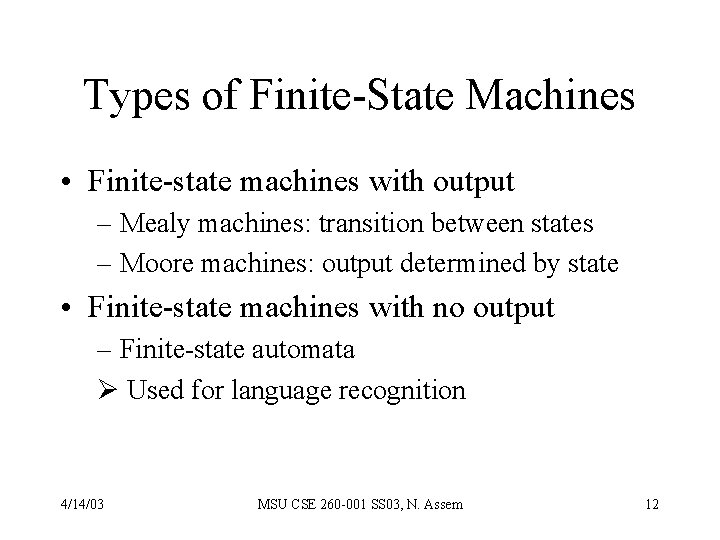 Types of Finite-State Machines

• Finite-state machines with output
– Mealy machines: transition between states
– Moore machines: output determined by state

• Finite-state machines with no output
– Finite-state automata
➢ Used for language recognition

4/14/03 MSU CSE 260-001 SS03, N. Assem 12